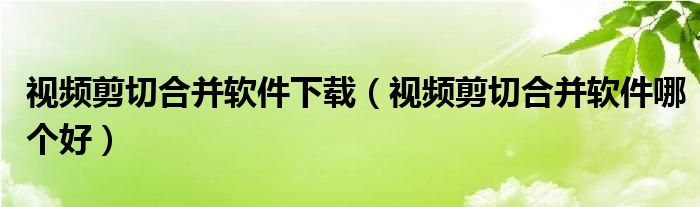 视频剪切合并软件下载（视频剪切合并软件哪个好）